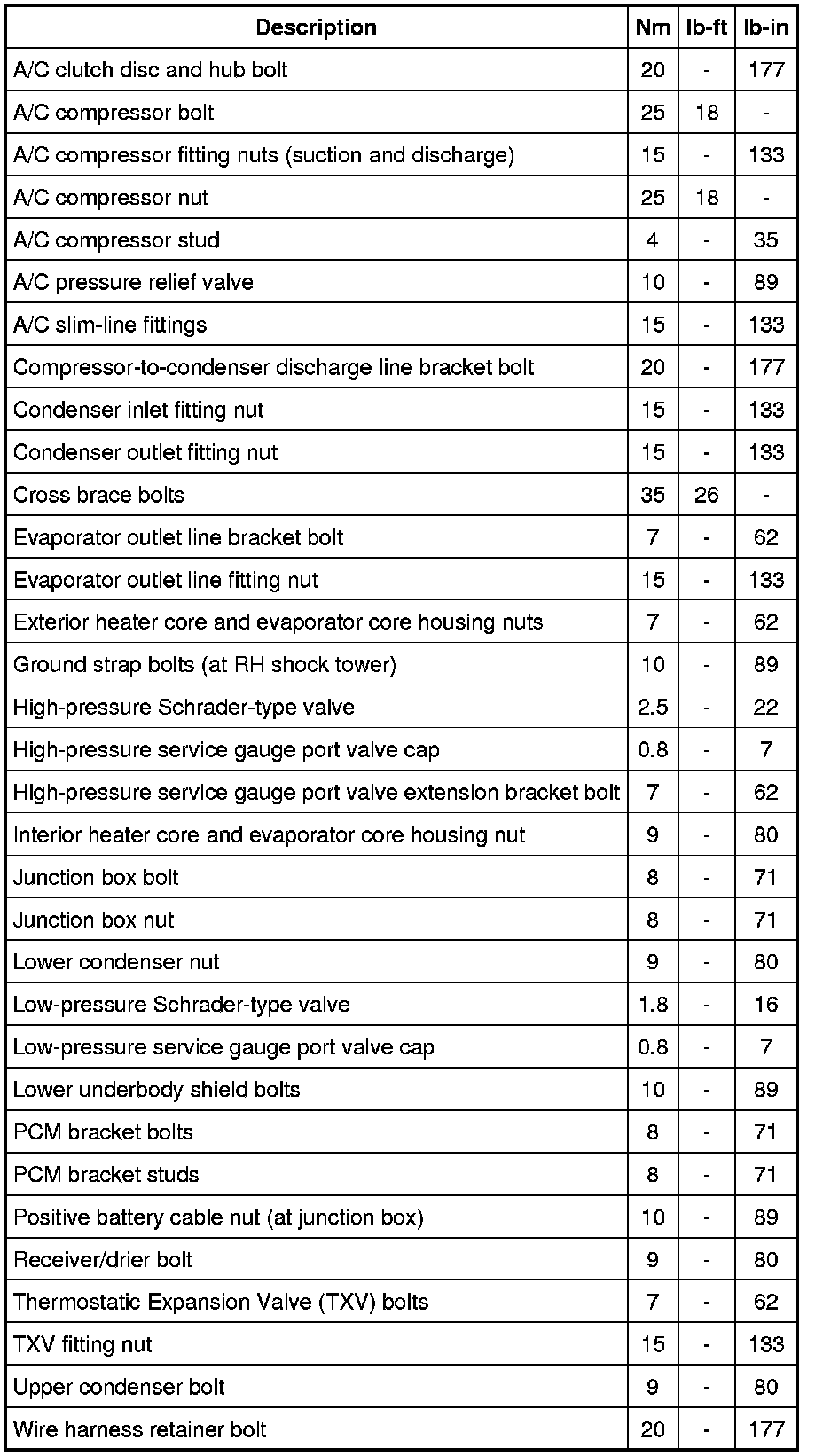 | Description | Nm | lb-ft | lb-in |
|---|---|---|---|
| A/C clutch disc and hub bolt | 20 | - | 177 |
| A/C compressor bolt | 25 | 18 | - |
| A/C compressor fitting nuts (suction and discharge) | 15 | - | 133 |
| A/C compressor nut | 25 | 18 | - |
| A/C compressor stud | 4 | - | 35 |
| A/C pressure relief valve | 10 | - | 89 |
| A/C slim-line fittings | 15 | - | 133 |
| Compressor-to-condenser discharge line bracket bolt | 20 | - | 177 |
| Condenser inlet fitting nut | 15 | - | 133 |
| Condenser outlet fitting nut | 15 | - | 133 |
| Cross brace bolts | 35 | 26 | - |
| Evaporator outlet line bracket bolt | 7 | - | 62 |
| Evaporator outlet line fitting nut | 15 | - | 133 |
| Exterior heater core and evaporator core housing nuts | 7 | - | 62 |
| Ground strap bolts (at RH shock tower) | 10 | - | 89 |
| High-pressure Schrader-type valve | 2.5 | - | 22 |
| High-pressure service gauge port valve cap | 0.8 | - | 7 |
| High-pressure service gauge port valve extension bracket bolt | 7 | - | 62 |
| Interior heater core and evaporator core housing nut | 9 | - | 80 |
| Junction box bolt | 8 | - | 71 |
| Junction box nut | 8 | - | 71 |
| Lower condenser nut | 9 | - | 80 |
| Low-pressure Schrader-type valve | 1.8 | - | 16 |
| Low-pressure service gauge port valve cap | 0.8 | - | 7 |
| Lower underbody shield bolts | 10 | - | 89 |
| PCM bracket bolts | 8 | - | 71 |
| PCM bracket studs | 8 | - | 71 |
| Positive battery cable nut (at junction box) | 10 | - | 89 |
| Receiver/drier bolt | 9 | - | 80 |
| Thermostatic Expansion Valve (TXV) bolts | 7 | - | 62 |
| TXV fitting nut | 15 | - | 133 |
| Upper condenser bolt | 9 | - | 80 |
| Wire harness retainer bolt | 20 | - | 177 |